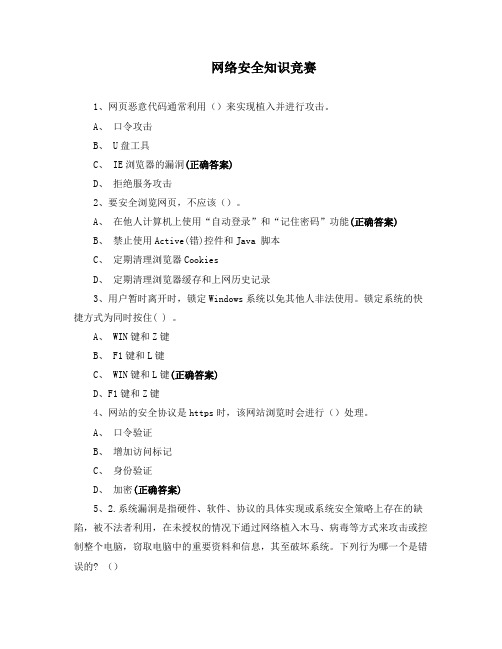 网络安全知识竞赛

1、网页恶意代码通常利用（）来实现植入并进行攻击。

A、 口令攻击

B、 U盘工具

C、 IE浏览器的漏洞(正确答案)

D、 拒绝服务攻击

2、要安全浏览网页，不应该（）。

A、 在他人计算机上使用“自动登录”和“记住密码”功能(正确答案)

B、 禁止使用Active(错)控件和Java 脚本

C、 定期清理浏览器Cookies

D、 定期清理浏览器缓存和上网历史记录

3、用户暂时离开时，锁定Windows系统以免其他人非法使用。锁定系统的快捷方式为同时按住( ) 。

A、 WIN键和Z键

B、 F1键和L键

C、 WIN键和L键(正确答案)

D、F1键和Z键

4、网站的安全协议是https时，该网站浏览时会进行（）处理。

A、 口令验证

B、 增加访问标记

C、 身份验证

D、 加密(正确答案)

5、2.系统漏洞是指硬件、软件、协议的具体实现或系统安全策略上存在的缺陷，被不法者利用，在未授权的情况下通过网络植入木马、病毒等方式来攻击或控制整个电脑，窃取电脑中的重要资料和信息，甚至破坏系统。下列行为哪一个是错误的？（）